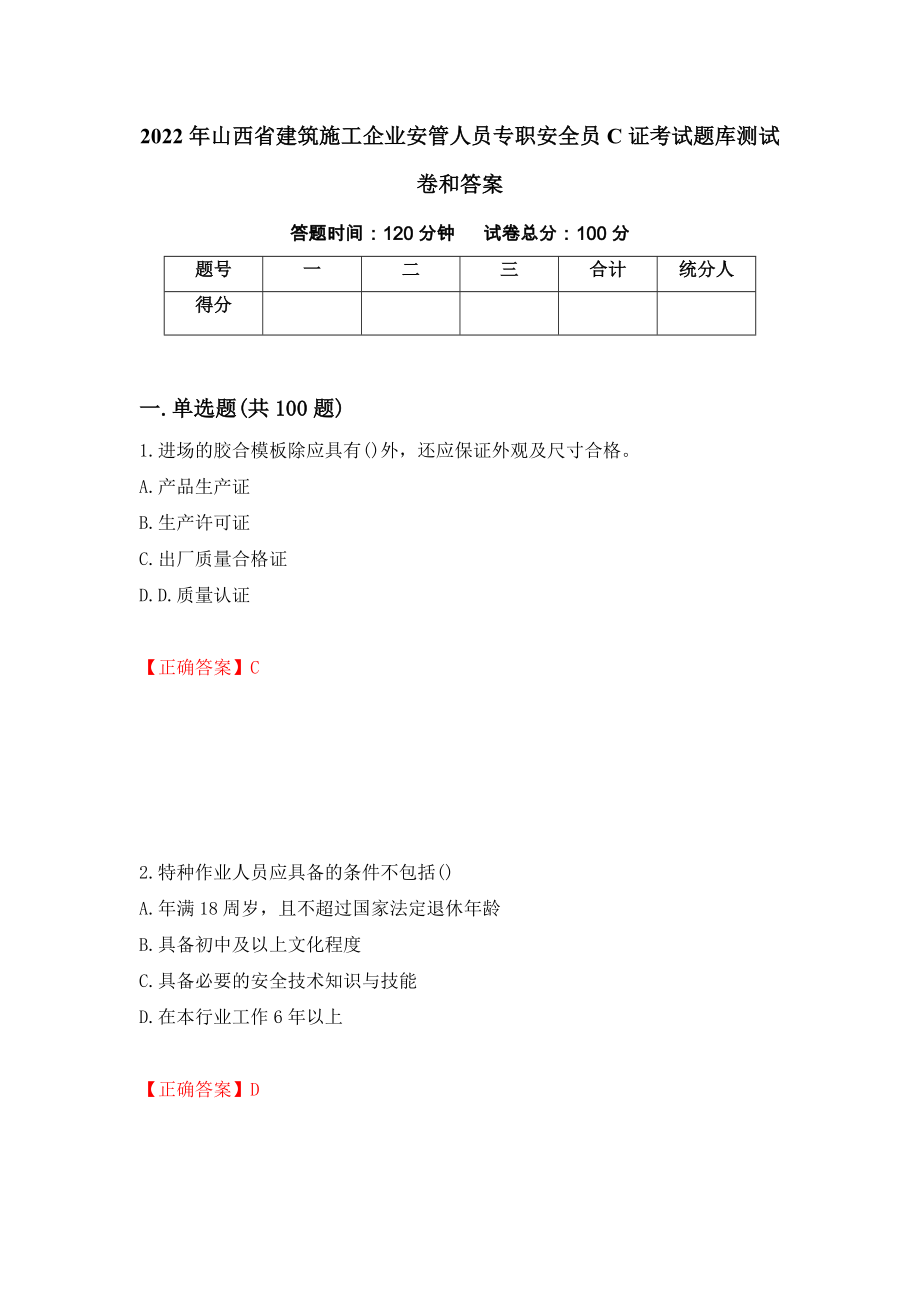 2022年山西省建筑施工企业安管人员专职安全员C证考试题库测试卷和答案

答题时间：120分钟　试卷总分：100分

| 题号 | 一 | 二 | 三 | 合计 | 统分人 |
|---|---|---|---|---|---|
| 得分 |  |  |  |  |  |

一.单选题(共100题)

1.进场的胶合模板除应具有()外，还应保证外观及尺寸合格。

A.产品生产证

B.生产许可证

C.出厂质量合格证

D.D.质量认证

【正确答案】C

2.特种作业人员应具备的条件不包括()

A.年满18周岁，且不超过国家法定退休年龄

B.具备初中及以上文化程度

C.具备必要的安全技术知识与技能

D.在本行业工作6年以上

【正确答案】D